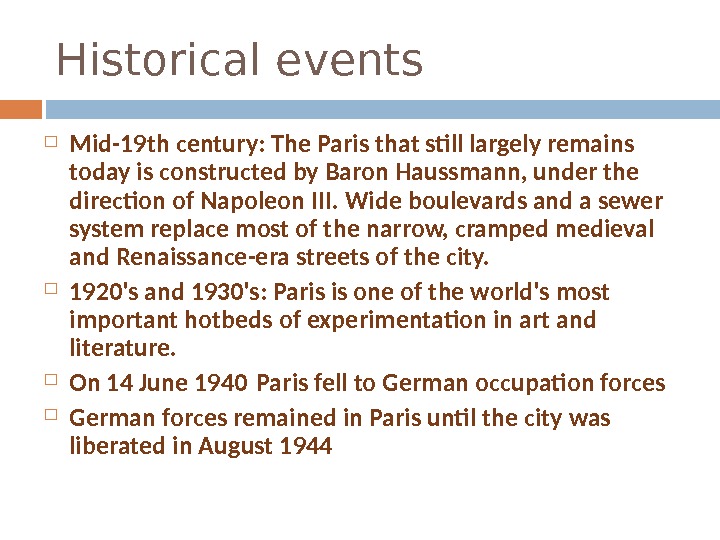 Historical events

Mid-19th century: The Paris that still largely remains today is constructed by Baron Haussmann, under the direction of Napoleon III. Wide boulevards and a sewer system replace most of the narrow, cramped medieval and Renaissance-era streets of the city.

1920's and 1930's: Paris is one of the world's most important hotbeds of experimentation in art and literature.

On 14 June 1940 Paris fell to German occupation forces

German forces remained in Paris until the city was liberated in August 1944